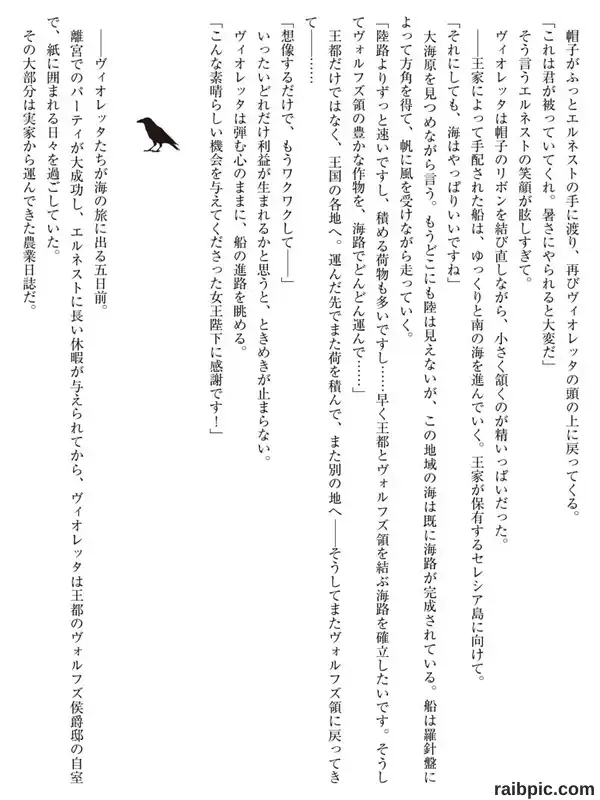 帽子がふっとエルネストの手に渡り、再びヴィオレッタの頭の上に戻ってくる。

「これは君が被っていてくれ。暑さにやられると大変だ」

そう言うエルネストの笑顔が眩しすぎて。

ヴィオレッタは帽子のリボンを結び直しながら、小さく頷くのが精いっぱいだった。

――王家によって手配された船は、ゆっくりと南の海を進んでいく。王家が保有するセレシア島に向けて。

「それにしても、海はやっぱりいいですね」

大海原を見つめながら言う。もうどこにも陸は見えないが、この地域の海は既に海路が完成されている。船は羅針盤によって方角を得て、帆に風を受けながら走っていく。

「陸路よりずっと速いですし、積める荷物も多いですし……早く王都とヴォルフズ領を結ぶ海路を確立したいです。そうしてヴォルフズ領の豊かな作物を、海路でどんどん運んで……」

王都だけではなく、王国の各地へ。運んだ先でまた荷を積んで、また別の地へ――そうしてまたヴォルフズ領に戻ってきて――……

「想像するだけで、もうワクワクして――」

いったいどれだけ利益が生まれるかと思うと、ときめきが止まらない。

ヴィオレッタは弾む心のままに、船の進路を眺める。

「こんな素晴らしい機会を与えてくださった女王陛下に感謝です！」

――ヴィオレッタたちが海の旅に出る五日前。

離宮でのパーティが大成功し、エルネストに長い休暇が与えられてから、ヴィオレッタは王都のヴォルフズ侯爵邸の自室で、紙に囲まれる日々を過ごしていた。

その大部分は実家から運んできた農業日誌だ。

raibpic.com